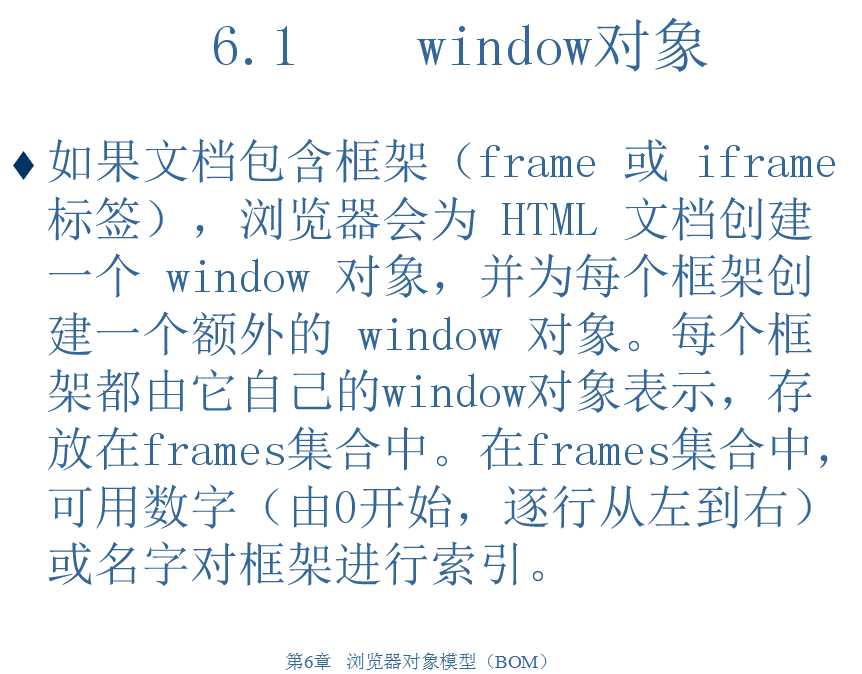 6.1 window对象

♦ 如果文档包含框架（frame 或 iframe 标签），浏览器会为 HTML 文档创建一个 window 对象，并为每个框架创建一个额外的 window 对象。每个框架都由它自己的window对象表示，存放在frames集合中。在frames集合中，可用数字（由0开始，逐行从左到右）或名字对框架进行索引。

第6章 浏览器对象模型（BOM）